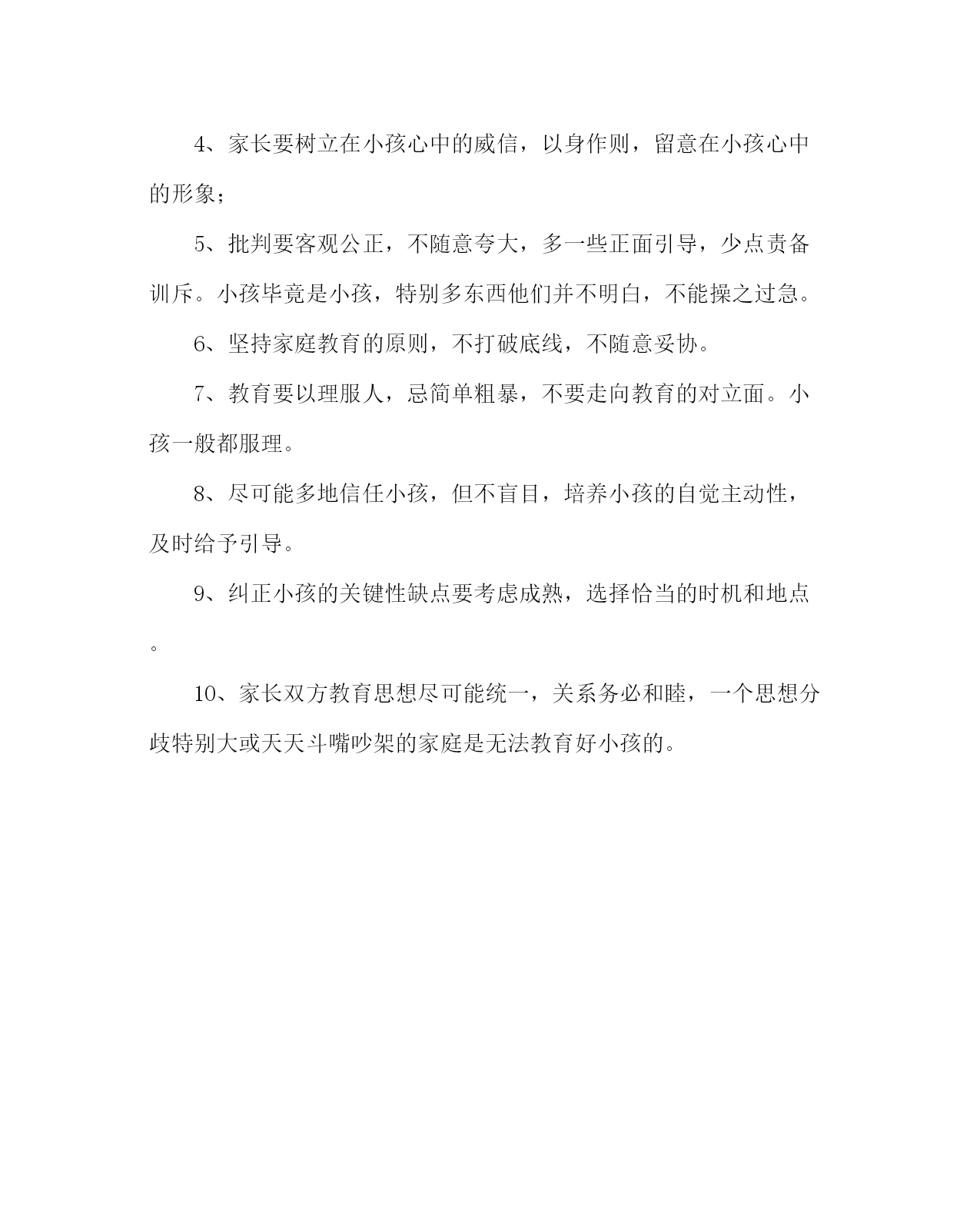 4、家长要树立在小孩心中的威信，以身作则，留意在小孩心中的形象；

5、批判要客观公正，不随意夸大，多一些正面引导，少点责备训斥。小孩毕竟是小孩，特别多东西他们并不明白，不能操之过急。

6、坚持家庭教育的原则，不打破底线，不随意妥协。

7、教育要以理服人，忌简单粗暴，不要走向教育的对立面。小孩一般都服理。

8、尽可能多地信任小孩，但不盲目，培养小孩的自觉主动性，及时给予引导。

9、纠正小孩的关键性缺点要考虑成熟，选择恰当的时机和地点。

10、家长双方教育思想尽可能统一，关系务必和睦，一个思想分歧特别大或天天斗嘴吵架的家庭是无法教育好小孩的。